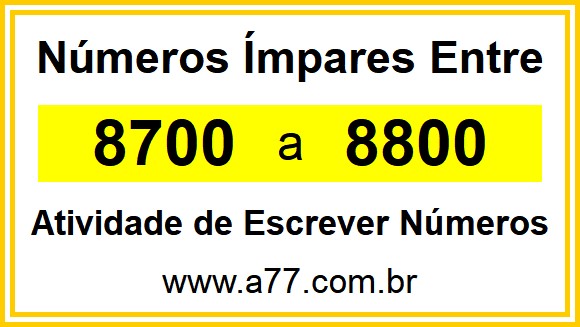 Números Ímpares Entre

8700 a 8800

Atividade de Escrever Números

www.a77.com.br